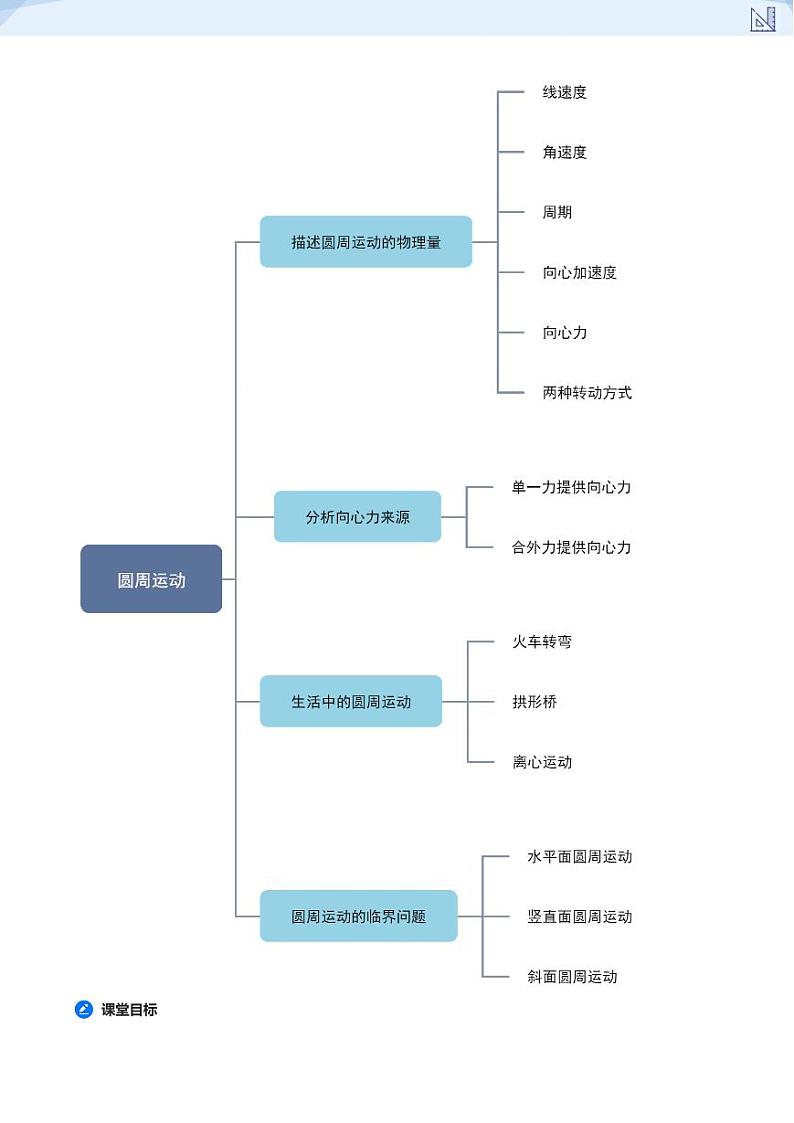 圆周运动

描述圆周运动的物理量

线速度

角速度

周期

向心加速度

向心力

两种转动方式

分析向心力来源

单一力提供向心力

合外力提供向心力

生活中的圆周运动

火车转弯

拱形桥

离心运动

圆周运动的临界问题

水平面圆周运动

竖直面圆周运动

斜面圆周运动

课堂目标